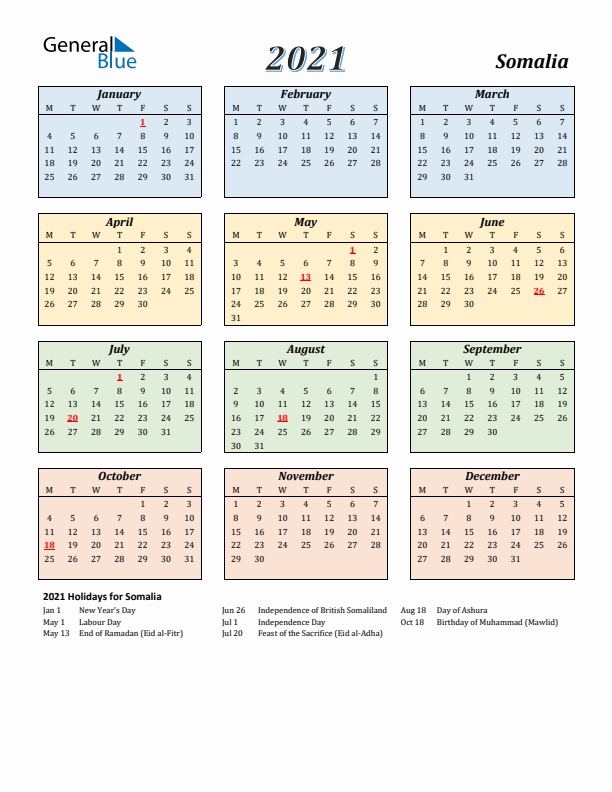 General Blue

2021

Somalia

January

| M | T | W | T | F | S | S |
|---|---|---|---|---|---|---|
| | | | | 1 | 2 | 3 |
| 4 | 5 | 6 | 7 | 8 | 9 | 10 |
| 11 | 12 | 13 | 14 | 15 | 16 | 17 |
| 18 | 19 | 20 | 21 | 22 | 23 | 24 |
| 25 | 26 | 27 | 28 | 29 | 30 | 31 |

February

| M | T | W | T | F | S | S |
|---|---|---|---|---|---|---|
| 1 | 2 | 3 | 4 | 5 | 6 | 7 |
| 8 | 9 | 10 | 11 | 12 | 13 | 14 |
| 15 | 16 | 17 | 18 | 19 | 20 | 21 |
| 22 | 23 | 24 | 25 | 26 | 27 | 28 |

March

| M | T | W | T | F | S | S |
|---|---|---|---|---|---|---|
| 1 | 2 | 3 | 4 | 5 | 6 | 7 |
| 8 | 9 | 10 | 11 | 12 | 13 | 14 |
| 15 | 16 | 17 | 18 | 19 | 20 | 21 |
| 22 | 23 | 24 | 25 | 26 | 27 | 28 |
| 29 | 30 | 31 | | | | |

April

| M | T | W | T | F | S | S |
|---|---|---|---|---|---|---|
| | | | 1 | 2 | 3 | 4 |
| 5 | 6 | 7 | 8 | 9 | 10 | 11 |
| 12 | 13 | 14 | 15 | 16 | 17 | 18 |
| 19 | 20 | 21 | 22 | 23 | 24 | 25 |
| 26 | 27 | 28 | 29 | 30 | | |

May

| M | T | W | T | F | S | S |
|---|---|---|---|---|---|---|
| | | | | | 1 | 2 |
| 3 | 4 | 5 | 6 | 7 | 8 | 9 |
| 10 | 11 | 12 | 13 | 14 | 15 | 16 |
| 17 | 18 | 19 | 20 | 21 | 22 | 23 |
| 24 | 25 | 26 | 27 | 28 | 29 | 30 |
| 31 | | | | | | |

June

| M | T | W | T | F | S | S |
|---|---|---|---|---|---|---|
| | 1 | 2 | 3 | 4 | 5 | 6 |
| 7 | 8 | 9 | 10 | 11 | 12 | 13 |
| 14 | 15 | 16 | 17 | 18 | 19 | 20 |
| 21 | 22 | 23 | 24 | 25 | 26 | 27 |
| 28 | 29 | 30 | | | | |

July

| M | T | W | T | F | S | S |
|---|---|---|---|---|---|---|
| | | | 1 | 2 | 3 | 4 |
| 5 | 6 | 7 | 8 | 9 | 10 | 11 |
| 12 | 13 | 14 | 15 | 16 | 17 | 18 |
| 19 | 20 | 21 | 22 | 23 | 24 | 25 |
| 26 | 27 | 28 | 29 | 30 | 31 | |

August

| M | T | W | T | F | S | S |
|---|---|---|---|---|---|---|
| | | | | | | 1 |
| 2 | 3 | 4 | 5 | 6 | 7 | 8 |
| 9 | 10 | 11 | 12 | 13 | 14 | 15 |
| 16 | 17 | 18 | 19 | 20 | 21 | 22 |
| 23 | 24 | 25 | 26 | 27 | 28 | 29 |
| 30 | 31 | | | | | |

September

| M | T | W | T | F | S | S |
|---|---|---|---|---|---|---|
| | | 1 | 2 | 3 | 4 | 5 |
| 6 | 7 | 8 | 9 | 10 | 11 | 12 |
| 13 | 14 | 15 | 16 | 17 | 18 | 19 |
| 20 | 21 | 22 | 23 | 24 | 25 | 26 |
| 27 | 28 | 29 | 30 | | | |

October

| M | T | W | T | F | S | S |
|---|---|---|---|---|---|---|
| | | | | 1 | 2 | 3 |
| 4 | 5 | 6 | 7 | 8 | 9 | 10 |
| 11 | 12 | 13 | 14 | 15 | 16 | 17 |
| 18 | 19 | 20 | 21 | 22 | 23 | 24 |
| 25 | 26 | 27 | 28 | 29 | 30 | 31 |

November

| M | T | W | T | F | S | S |
|---|---|---|---|---|---|---|
| 1 | 2 | 3 | 4 | 5 | 6 | 7 |
| 8 | 9 | 10 | 11 | 12 | 13 | 14 |
| 15 | 16 | 17 | 18 | 19 | 20 | 21 |
| 22 | 23 | 24 | 25 | 26 | 27 | 28 |
| 29 | 30 | | | | | |

December

| M | T | W | T | F | S | S |
|---|---|---|---|---|---|---|
| | | 1 | 2 | 3 | 4 | 5 |
| 6 | 7 | 8 | 9 | 10 | 11 | 12 |
| 13 | 14 | 15 | 16 | 17 | 18 | 19 |
| 20 | 21 | 22 | 23 | 24 | 25 | 26 |
| 27 | 28 | 29 | 30 | 31 | | |

2021 Holidays for Somalia

Jan 1 New Year's Day
May 1 Labour Day
May 13 End of Ramadan (Eid al-Fitr)

Jun 26 Independence of British Somaliland
Jul 1 Independence Day
Jul 20 Feast of the Sacrifice (Eid al-Adha)

Aug 18 Day of Ashura
Oct 18 Birthday of Muhammad (Mawlid)